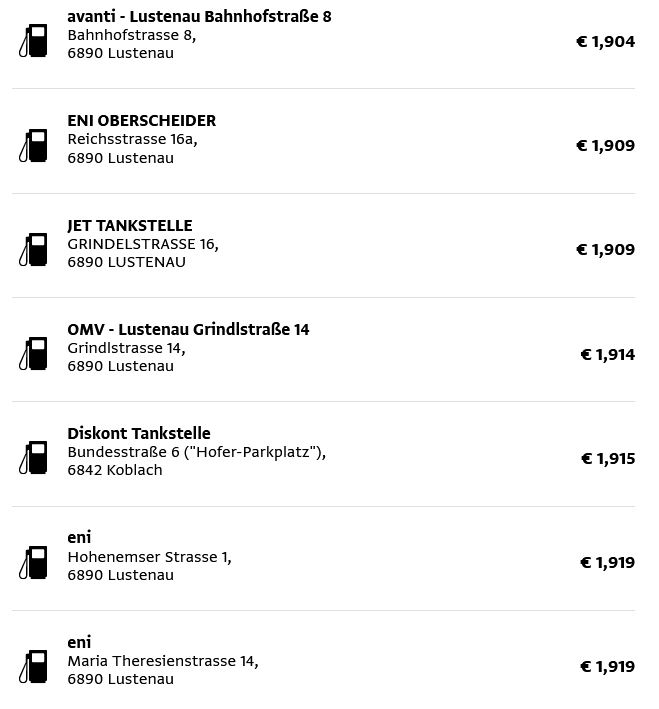 avanti - Lustenau Bahnhofstraße 8
Bahnhofstrasse 8,
6890 Lustenau

€ 1,904

ENI OBERSCHEIDER
Reichsstrasse 16a,
6890 Lustenau

€ 1,909

JET TANKSTELLE
GRINDELSTRASSE 16,
6890 LUSTENAU

€ 1,909

OMV - Lustenau Grindlstraße 14
Grindlstrasse 14,
6890 Lustenau

€ 1,914

Diskont Tankstelle
Bundesstraße 6 ("Hofer-Parkplatz"),
6842 Koblach

€ 1,915

eni
Hohenemser Strasse 1,
6890 Lustenau

€ 1,919

eni
Maria Theresienstrasse 14,
6890 Lustenau

€ 1,919